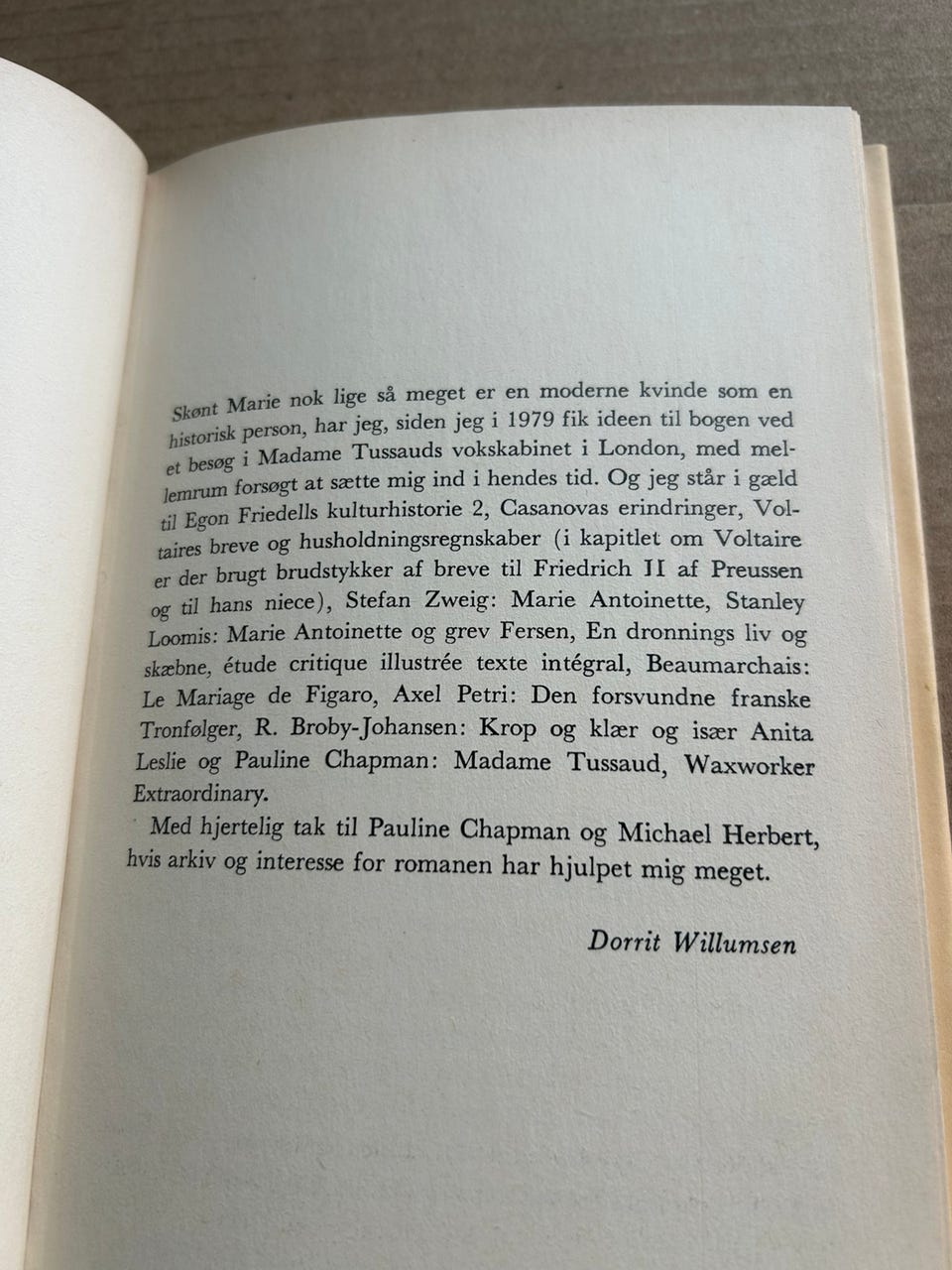 Skønt Marie nok lige så meget er en moderne kvinde som en historisk person, har jeg, siden jeg i 1979 fik ideen til bogen ved et besøg i Madame Tussauds vokskabinet i London, med mellemrum forsøgt at sætte mig ind i hendes tid. Og jeg står i gæld til Egon Friedells kulturhistorie 2, Casanovas erindringer, Voltaires breve og husholdningsregnskaber (i kapitlet om Voltaire er der brugt brudstykker af breve til Friedrich II af Preussen og til hans niece), Stefan Zweig: Marie Antoinette, Stanley Loomis: Marie Antoinette og grev Fersen, En dronnings liv og skæbne, étude critique illustrée texte intégral, Beaumarchais: Le Mariage de Figaro, Axel Petri: Den forsvundne franske Tronfølger, R. Broby-Johansen: Krop og klær og især Anita Leslie og Pauline Chapman: Madame Tussaud, Waxworker Extraordinary.

Med hjertelig tak til Pauline Chapman og Michael Herbert, hvis arkiv og interesse for romanen har hjulpet mig meget.

Dorrit Willumsen